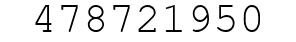 478721950